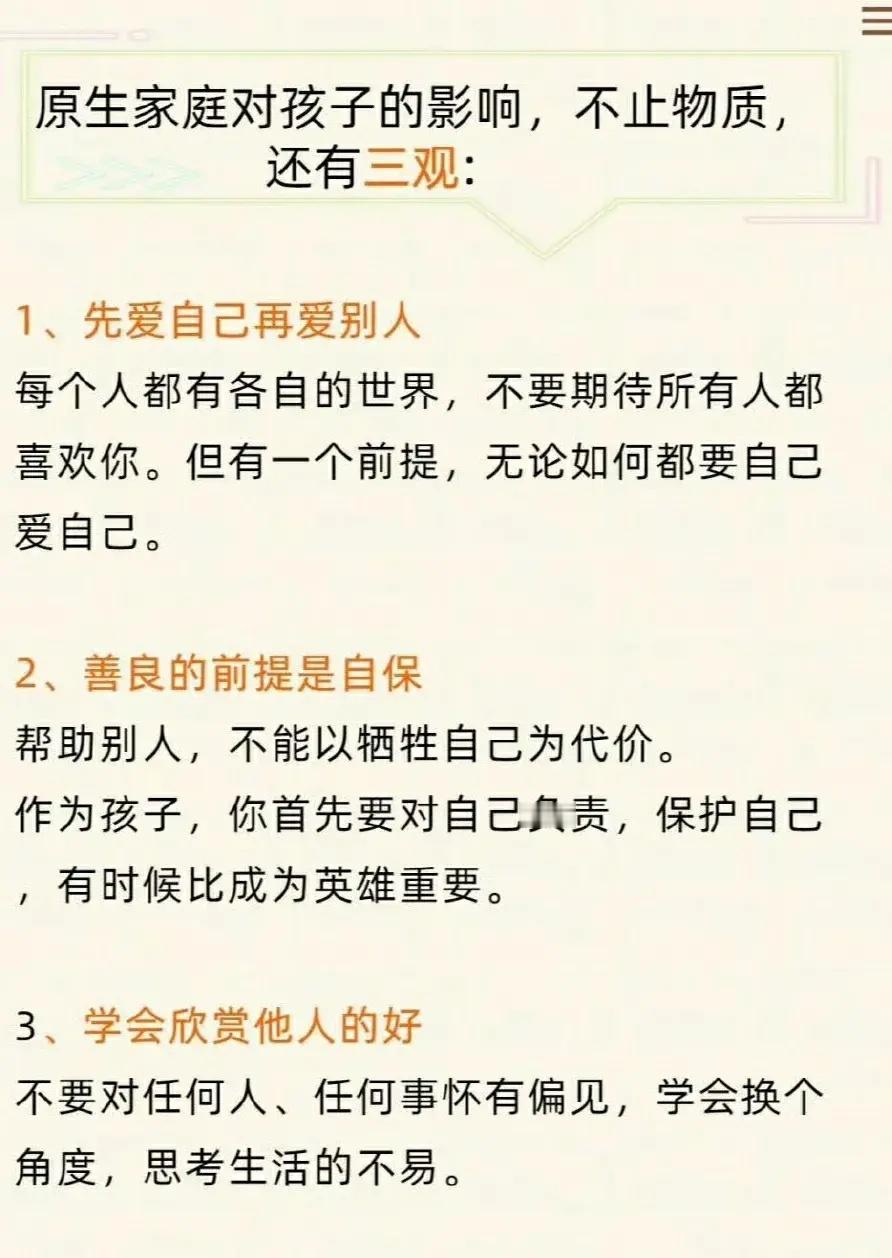 原生家庭对孩子的影响，不止物质，还有三观：

1、先爱自己再爱别人
每个人都有各自的世界，不要期待所有人都喜欢你。但有一个前提，无论如何都要自己爱自己。

2、善良的前提是自保
帮助别人，不能以牺牲自己为代价。
作为孩子，你首先要对自己负责，保护自己，有时候比成为英雄重要。

3、学会欣赏他人的好
不要对任何人、任何事怀有偏见，学会换个角度，思考生活的不易。